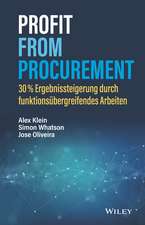 PROFIT FROM PROCUREMENT

30 % Ergebnissteigerung durch funktionsübergreifendes Arbeiten

Alex Klein
Simon Whatson
Jose Oliveira

WILEY